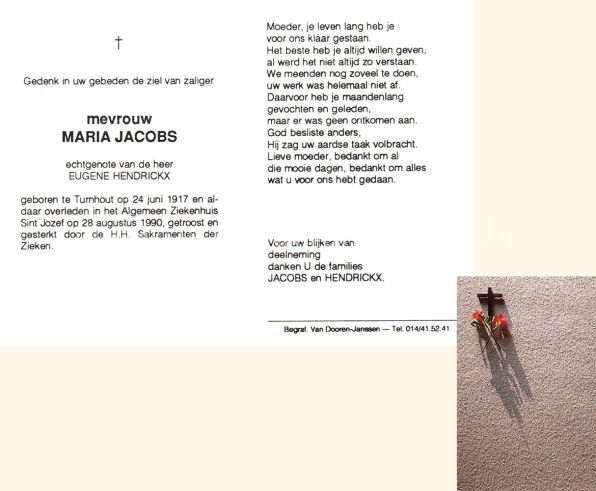 †

Gedenk in uw gebeden de ziel van zaliger

mevrouw
MARIA JACOBS

echtgenote van de heer
EUGENE HENDRICKX

geboren te Turnhout op 24 juni 1917 en aldaar overleden in het Algemeen Ziekenhuis Sint Jozef op 28 augustus 1990, getroost en gesterkt door de H.H. Sakramenten der Zieken.

Moeder, je leven lang heb je
voor ons klaar gestaan.
Het beste heb je altijd willen geven,
al werd het niet altijd zo verstaan.
We meenden nog zoveel te doen,
uw werk was helemaal niet af.
Daarvoor heb je maandenlang
gevochten en geleden,
maar er was geen ontkomen aan.
God besliste anders,
Hij zag uw aardse taak volbracht.
Lieve moeder, bedankt om al
die mooie dagen, bedankt om alles
wat u voor ons hebt gedaan.

Voor uw blijken van
deelneming
danken U de families
JACOBS en HENDRICKX.

Begraf. Van Dooren-Janssen — Tel. 014/41.52.41